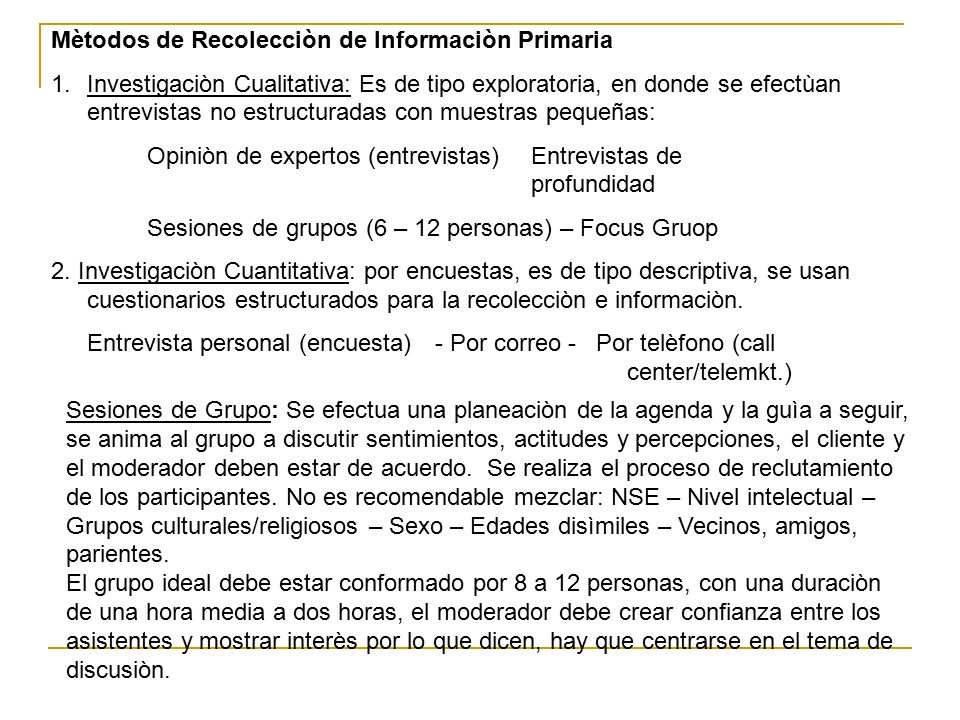 Mètodos de Recolecciòn de Informaciòn Primaria

1. Investigaciòn Cualitativa: Es de tipo exploratoria, en donde se efectùan entrevistas no estructuradas con muestras pequeñas:

Opiniòn de expertos (entrevistas) Entrevistas de profundidad

Sesiones de grupos (6 – 12 personas) – Focus Gruop

2. Investigaciòn Cuantitativa: por encuestas, es de tipo descriptiva, se usan cuestionarios estructurados para la recolecciòn e informaciòn.

Entrevista personal (encuesta) - Por correo - Por telèfono (call center/telemkt.)

Sesiones de Grupo: Se efectua una planeaciòn de la agenda y la guìa a seguir, se anima al grupo a discutir sentimientos, actitudes y percepciones, el cliente y el moderador deben estar de acuerdo. Se realiza el proceso de reclutamiento de los participantes. No es recomendable mezclar: NSE – Nivel intelectual – Grupos culturales/religiosos – Sexo – Edades disìmiles – Vecinos, amigos, parientes.
El grupo ideal debe estar conformado por 8 a 12 personas, con una duraciòn de una hora media a dos horas, el moderador debe crear confianza entre los asistentes y mostrar interès por lo que dicen, hay que centrarse en el tema de discusiòn.